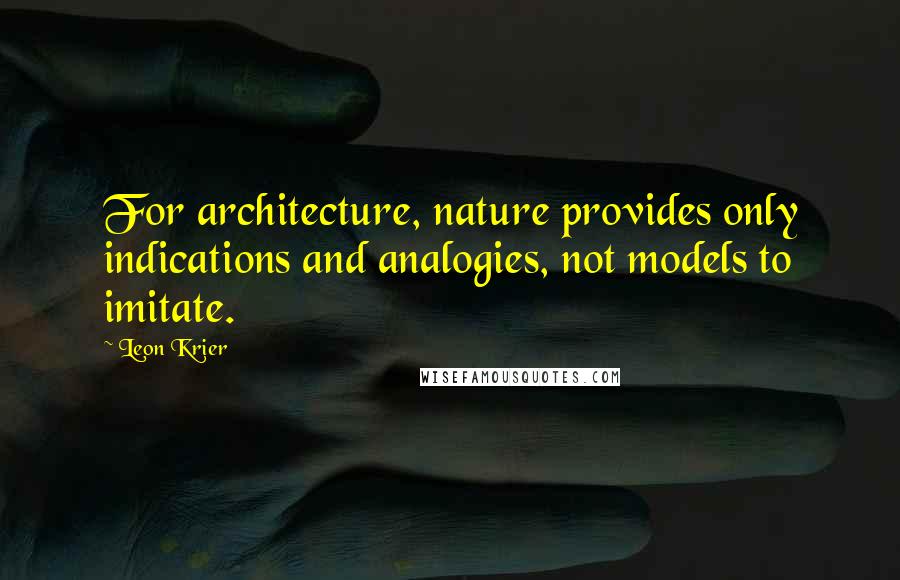 For architecture, nature provides only indications and analogies, not models to imitate.

~ Leon Krier

WISEFAMOUSQUOTES.COM